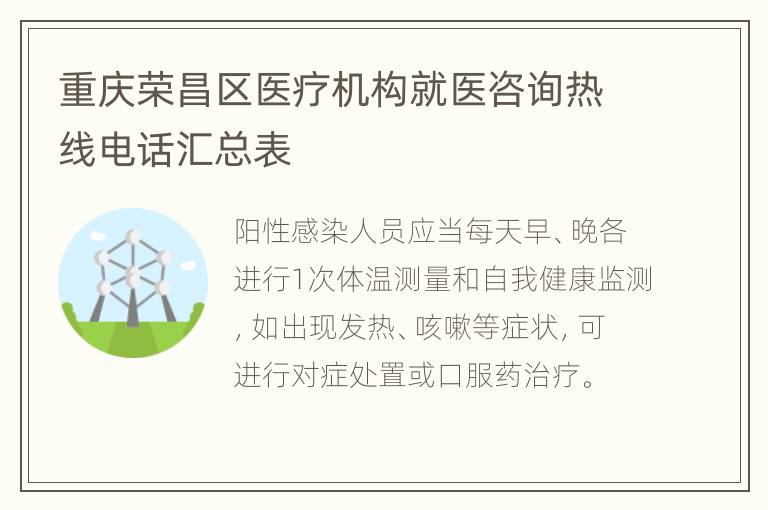 重庆荣昌区医疗机构就医咨询热线电话汇总表

阳性感染人员应当每天早、晚各进行1次体温测量和自我健康监测，如出现发热、咳嗽等症状，可进行对症处置或口服药治疗。